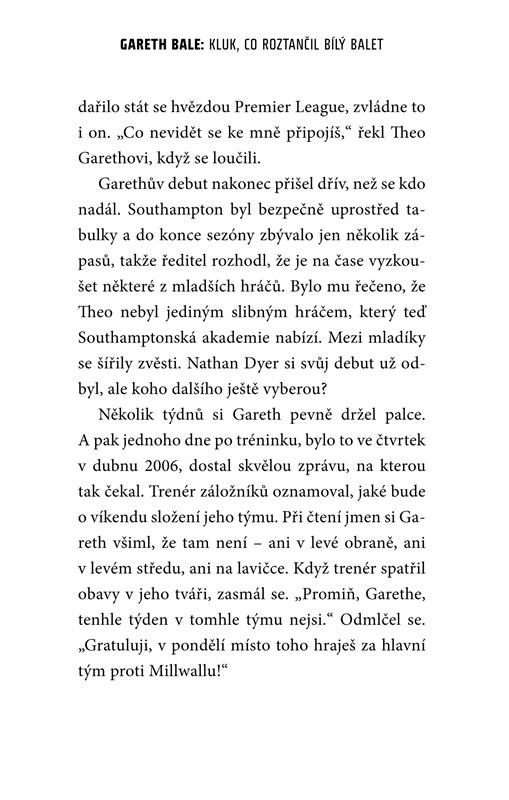 GARETH BALE: KLUK, CO ROZTANČIL BÍLÝ BALET

dařilo stát se hvězdou Premier League, zvládne to i on. „Co nevidět se ke mně připojíš," řekl Theo Garethovi, když se loučili.

Garethův debut nakonec přišel dřív, než se kdo nadál. Southampton byl bezpečně uprostřed tabulky a do konce sezóny zbývalo jen několik zápasů, takže ředitel rozhodl, že je na čase vyzkoušet některé z mladších hráčů. Bylo mu řečeno, že Theo nebyl jediným slibným hráčem, který teď Southamptonská akademie nabízí. Mezi mladíky se šířily zvěsti. Nathan Dyer si svůj debut už odbyl, ale koho dalšího ještě vyberou?

Několik týdnů si Gareth pevně držel palce. A pak jednoho dne po tréninku, bylo to ve čtvrtek v dubnu 2006, dostal skvělou zprávu, na kterou tak čekal. Trenér záložníků oznamoval, jaké bude o víkendu složení jeho týmu. Při čtení jmen si Gareth všiml, že tam není – ani v levé obraně, ani v levém středu, ani na lavičce. Když trenér spatřil obavy v jeho tváři, zasmál se. „Promiň, Garethe, tenhle týden v tomhle týmu nejsi." Odmlčel se. „Gratuluji, v pondělí místo toho hraješ za hlavní tým proti Millwallu!"